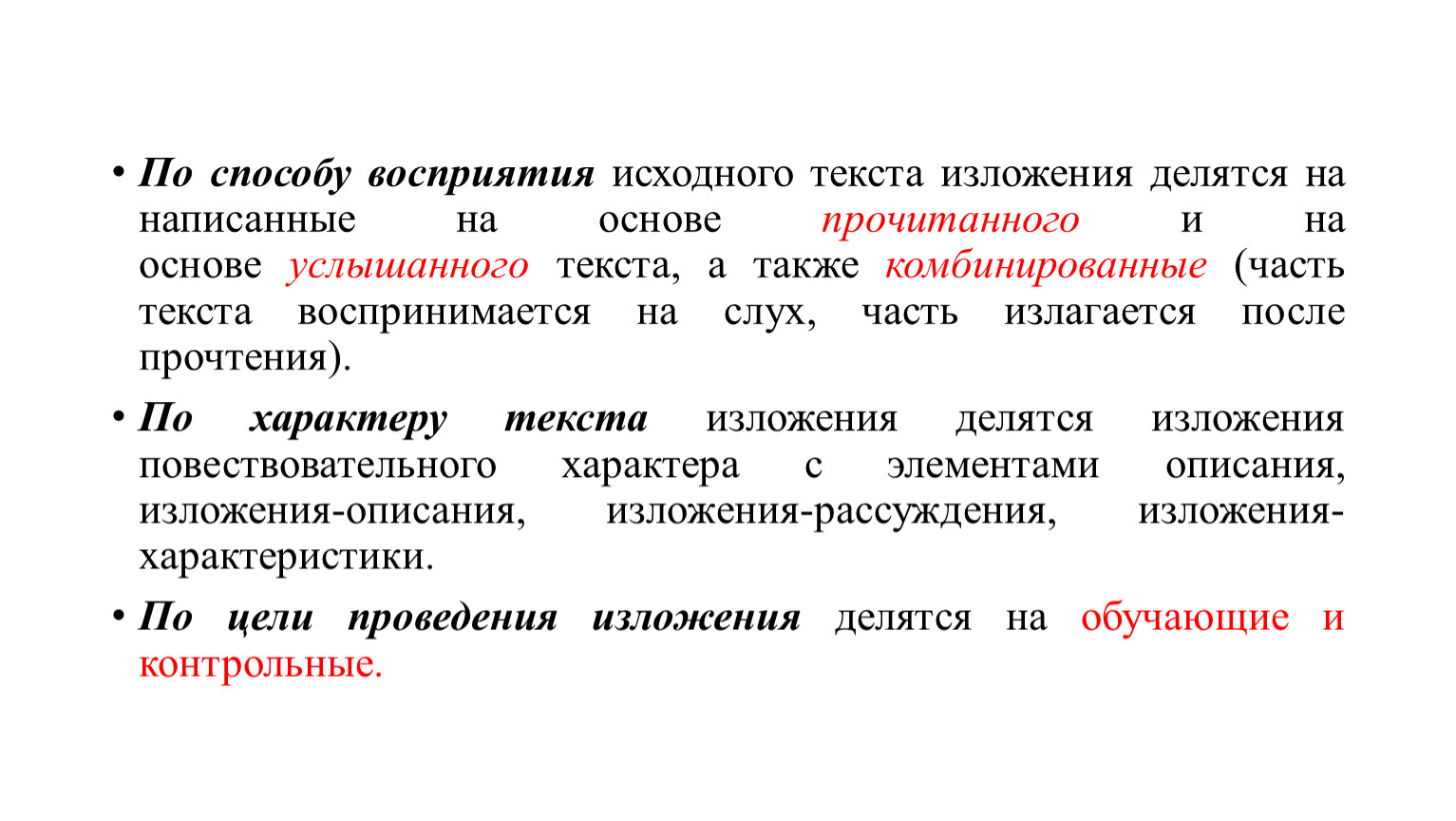 • По способу восприятия исходного текста изложения делятся на написанные на основе прочитанного и на основе услышанного текста, а также комбинированные (часть текста воспринимается на слух, часть излагается после прочтения).

• По характеру текста изложения делятся изложения повествовательного характера с элементами описания, изложения-описания, изложения-рассуждения, изложения-характеристики.

• По цели проведения изложения делятся на обучающие и контрольные.